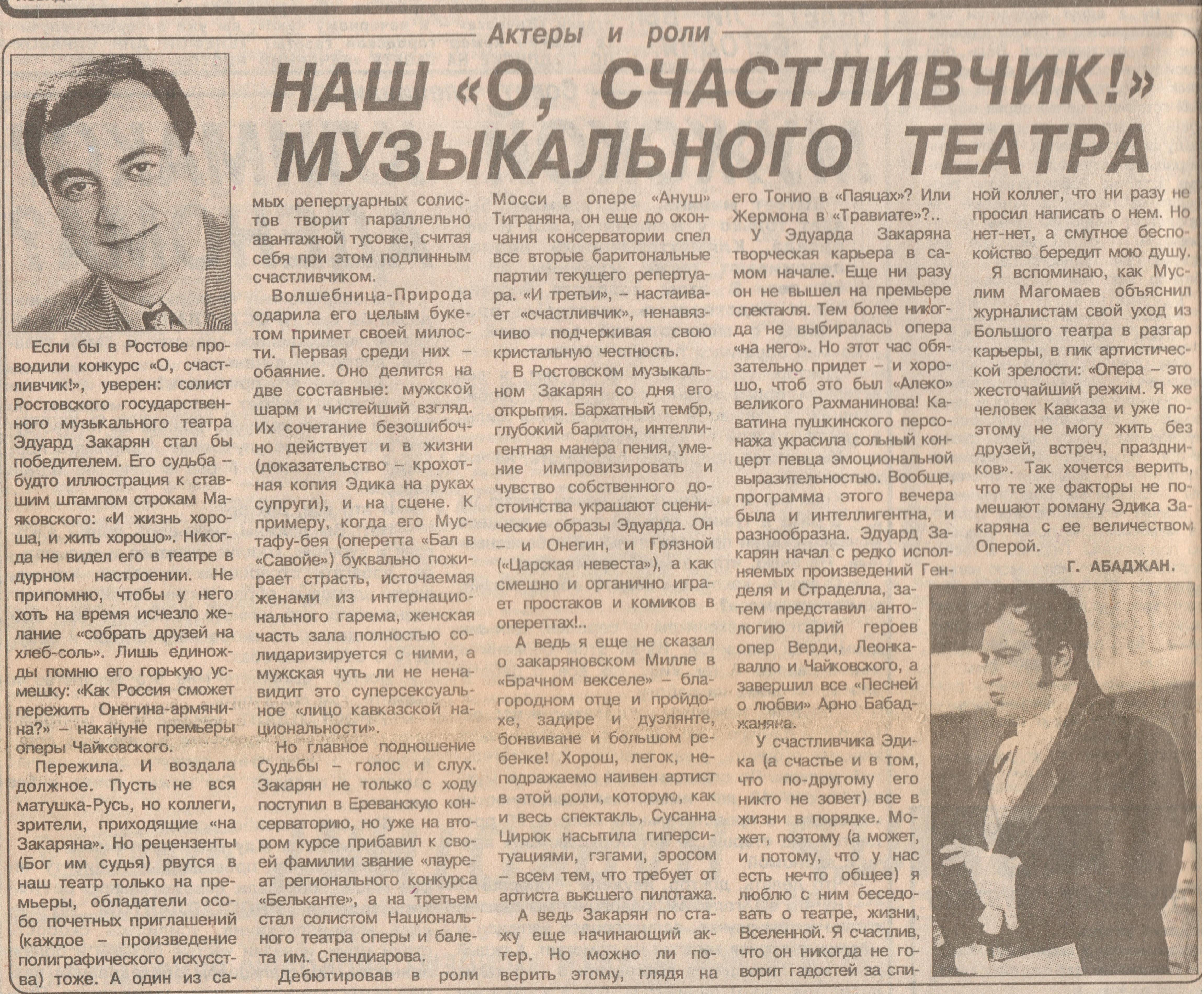 Актеры и роли

НАШ «О, СЧАСТЛИВЧИК!» МУЗЫКАЛЬНОГО ТЕАТРА

Если бы в Ростове проводили конкурс «О, счастливчик!», уверен: солист Ростовского государственного музыкального театра Эдуард Закарян стал бы победителем. Его судьба – будто иллюстрация к ставшим штампом строкам Маяковского: «И жизнь хороша, и жить хорошо». Никогда не видел его в театре в дурном настроении. Не припомню, чтобы у него хоть на время исчезло желание «собрать друзей на хлеб-соль». Лишь единожды помню его горькую усмешку: «Как Россия сможет пережить Онегина-армянина?» – накануне премьеры оперы Чайковского.

Пережила. И воздала должное. Пусть не вся матушка-Русь, но коллеги, зрители, приходящие «на Закаряна». Но рецензенты (Бог им судья) рвутся в наш театр только на премьеры, обладатели особо почетных приглашений (каждое – произведение полиграфического искусства) тоже. А один из самых репертуарных солистов творит параллельно авантажной тусовке, считая себя при этом подлинным счастливчиком.

Волшебница-Природа одарила его целым букетом примет своей милости. Первая среди них – обаяние. Оно делится на две составные: мужской шарм и чистейший взгляд. Их сочетание безошибочно действует и в жизни (доказательство – крохотная копия Эдика на руках супруги), и на сцене. К примеру, когда его Мустафу-бея (оперетта «Бал в «Савойе») буквально пожирает страсть, источаемая женами из интернационального гарема, женская часть зала полностью солидаризируется с ними, а мужская чуть ли не ненавидит это суперсексуальное «лицо кавказской национальности».

Но главное подношение Судьбы – голос и слух. Закарян не только с ходу поступил в Ереванскую консерваторию, но уже на втором курсе прибавил к своей фамилии звание «лауреат регионального конкурса «Бельканте», а на третьем стал солистом Национального театра оперы и балета им. Спендиарова.

Дебютировав в роли Мосси в опере «Ануш» Тиграняна, он еще до окончания консерватории спел все вторые баритональные партии текущего репертуара. «И третьи», – настаивает «счастливчик», ненавязчиво подчеркивая свою кристальную честность.

В Ростовском музыкальном Закарян со дня его открытия. Бархатный тембр, глубокий баритон, интеллигентная манера пения, умение импровизировать и чувство собственного достоинства украшают сценические образы Эдуарда. Он – и Онегин, и Грязной («Царская невеста»), а как смешно и органично играет простаков и комиков в опереттах!..

А ведь я еще не сказал о закаряновском Милле в «Брачном векселе» – благородном отце и пройдохе, задире и дуэлянте, бонвиване и большом ребенке! Хорош, легок, неподражаемо наивен артист в этой роли, которую, как и весь спектакль, Сусанна Цирюк насытила гиперситуациями, гэгами, эросом – всем тем, что требует от артиста высшего пилотажа.

А ведь Закарян по стажу еще начинающий актер. Но можно ли поверить этому, глядя на его Тонио в «Паяцах»? Или Жермона в «Травиате»?..

У Эдуарда Закаряна творческая карьера в самом начале. Еще ни разу он не вышел на премьере спектакля. Тем более никогда не выбиралась опера «на него». Но этот час обязательно придет – и хорошо, чтоб это был «Алеко» великого Рахманинова! Каватина пушкинского персонажа украсила сольный концерт певца эмоциональной выразительностью. Вообще, программа этого вечера была и интеллигентна, и разнообразна. Эдуард Закарян начал с редко исполняемых произведений Генделя и Страделла, затем представил антологию арий героев опер Верди, Леонкавалло и Чайковского, а завершил все «Песней о любви» Арно Бабаджаняна.

У счастливчика Эдика (а счастье и в том, что по-другому его никто не зовет) все в жизни в порядке. Может, поэтому (а может, и потому, что у нас есть нечто общее) я люблю с ним беседовать о театре, жизни, Вселенной. Я счастлив, что он никогда не говорит гадостей за спиной коллег, что ни разу не просил написать о нем. Но нет-нет, а смутное беспокойство бередит мою душу.

Я вспоминаю, как Муслим Магомаев объяснил журналистам свой уход из Большого театра в разгар карьеры, в пик артистической зрелости: «Опера – это жесточайший режим. Я же человек Кавказа и уже поэтому не могу жить без друзей, встреч, праздников». Так хочется верить, что те же факторы не помешают роману Эдика Закаряна с ее величеством Оперой.

Г. АБАДЖАН.